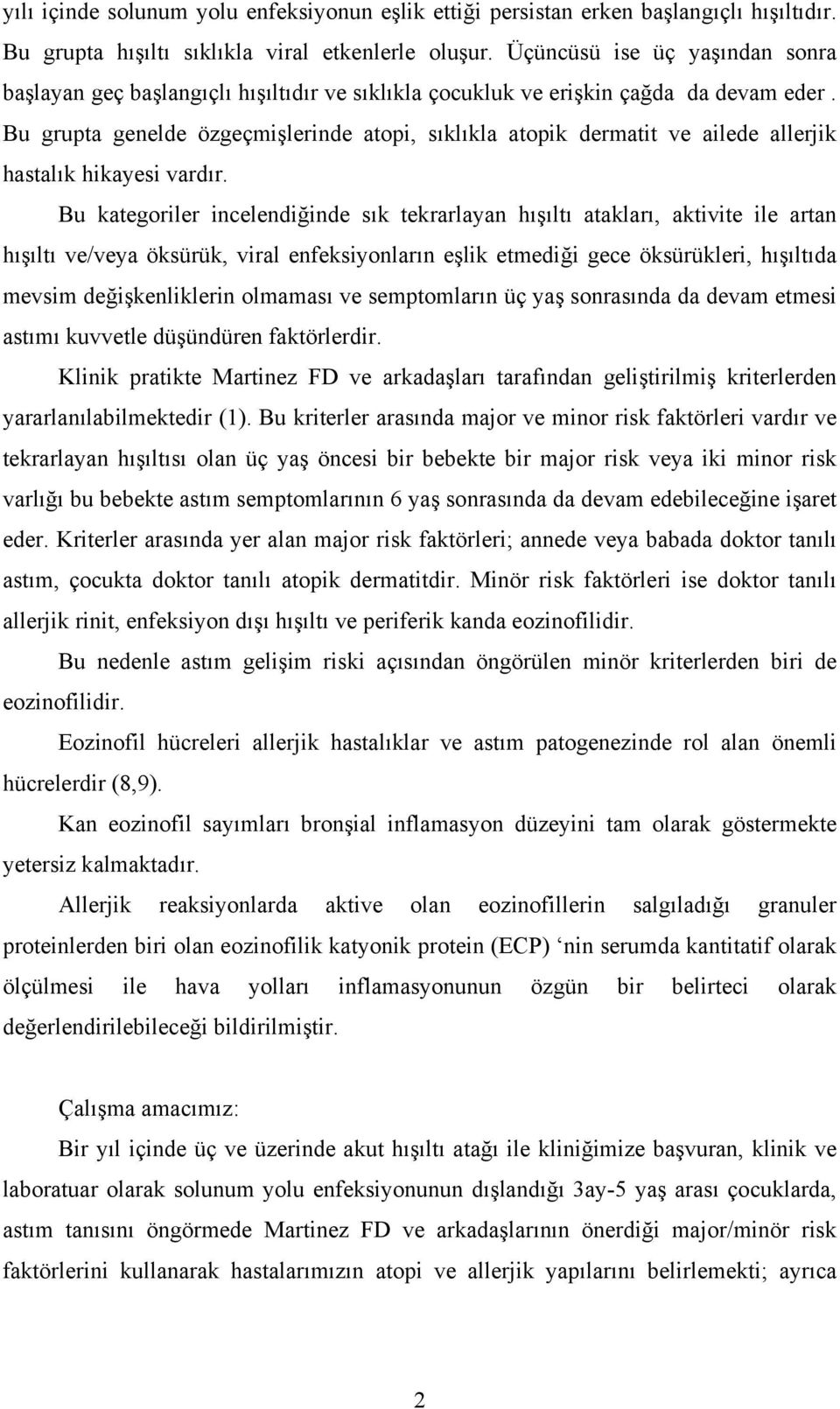 yılı içinde solunum yolu enfeksiyonun eşlik ettiği persistan erken başlangıçlı hışıltıdır. Bu grupta hışıltı sıklıkla viral etkenlerle oluşur. Üçüncüsü ise üç yaşından sonra başlayan geç başlangıçlı hışıltıdır ve sıklıkla çocukluk ve erişkin çağda da devam eder . Bu grupta genelde özgeçmişlerinde atopi, sıklıkla atopik dermatit ve ailede allerjik hastalık hikayesi vardır.

Bu kategoriler incelendiğinde sık tekrarlayan hışıltı atakları, aktivite ile artan hışıltı ve/veya öksürük, viral enfeksiyonların eşlik etmediği gece öksürükleri, hışıltıda mevsim değişkenliklerin olmaması ve semptomların üç yaş sonrasında da devam etmesi astımı kuvvetle düşündüren faktörlerdir.

Klinik pratikte Martinez FD ve arkadaşları tarafından geliştirilmiş kriterlerden yararlanılabilmektedir (1). Bu kriterler arasında major ve minor risk faktörleri vardır ve tekrarlayan hışıltısı olan üç yaş öncesi bir bebekte bir major risk veya iki minor risk varlığı bu bebekte astım semptomlarının 6 yaş sonrasında da devam edebileceğine işaret eder. Kriterler arasında yer alan major risk faktörleri; annede veya babada doktor tanılı astım, çocukta doktor tanılı atopik dermatitdir. Minör risk faktörleri ise doktor tanılı allerjik rinit, enfeksiyon dışı hışıltı ve periferik kanda eozinofilidir.

Bu nedenle astım gelişim riski açısından öngörülen minör kriterlerden biri de eozinofilidir.

Eozinofil hücreleri allerjik hastalıklar ve astım patogenezinde rol alan önemli hücrelerdir (8,9).

Kan eozinofil sayımları bronşial inflamasyon düzeyini tam olarak göstermekte yetersiz kalmaktadır.

Allerjik reaksiyonlarda aktive olan eozinofillerin salgıladığı granuler proteinlerden biri olan eozinofilik katyonik protein (ECP) ‘nin serumda kantitatif olarak ölçülmesi ile hava yolları inflamasyonunun özgün bir belirteci olarak değerlendirilebileceği bildirilmiştir.

Çalışma amacımız:

Bir yıl içinde üç ve üzerinde akut hışıltı atağı ile kliniğimize başvuran, klinik ve laboratuar olarak solunum yolu enfeksiyonunun dışlandığı 3ay-5 yaş arası çocuklarda, astım tanısını öngörmede Martinez FD ve arkadaşlarının önerdiği major/minör risk faktörlerini kullanarak hastalarımızın atopi ve allerjik yapılarını belirlemekti; ayrıca

2